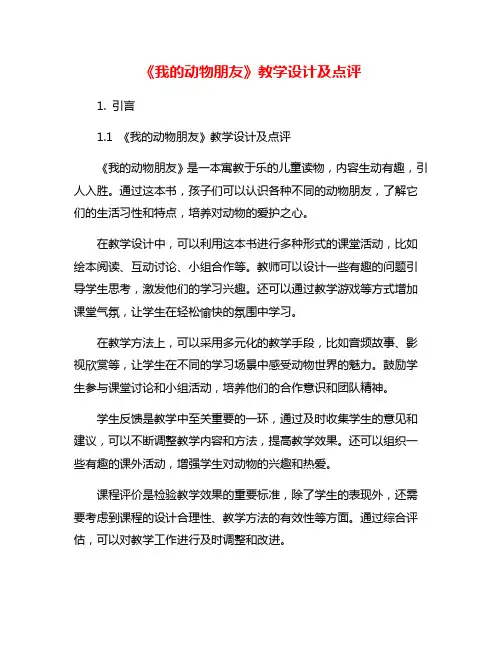 《我的动物朋友》教学设计及点评

1. 引言

1.1 《我的动物朋友》教学设计及点评

《我的动物朋友》是一本寓教于乐的儿童读物，内容生动有趣，引人入胜。通过这本书，孩子们可以认识各种不同的动物朋友，了解它们的生活习性和特点，培养对动物的爱护之心。

在教学设计中，可以利用这本书进行多种形式的课堂活动，比如绘本阅读、互动讨论、小组合作等。教师可以设计一些有趣的问题引导学生思考，激发他们的学习兴趣。还可以通过教学游戏等方式增加课堂气氛，让学生在轻松愉快的氛围中学习。

在教学方法上，可以采用多元化的教学手段，比如音频故事、影视欣赏等，让学生在不同的学习场景中感受动物世界的魅力。鼓励学生参与课堂讨论和小组活动，培养他们的合作意识和团队精神。

学生反馈是教学中至关重要的一环，通过及时收集学生的意见和建议，可以不断调整教学内容和方法，提高教学效果。还可以组织一些有趣的课外活动，增强学生对动物的兴趣和热爱。

课程评价是检验教学效果的重要标准，除了学生的表现外，还需要考虑到课程的设计合理性、教学方法的有效性等方面。通过综合评估，可以对教学工作进行及时调整和改进。